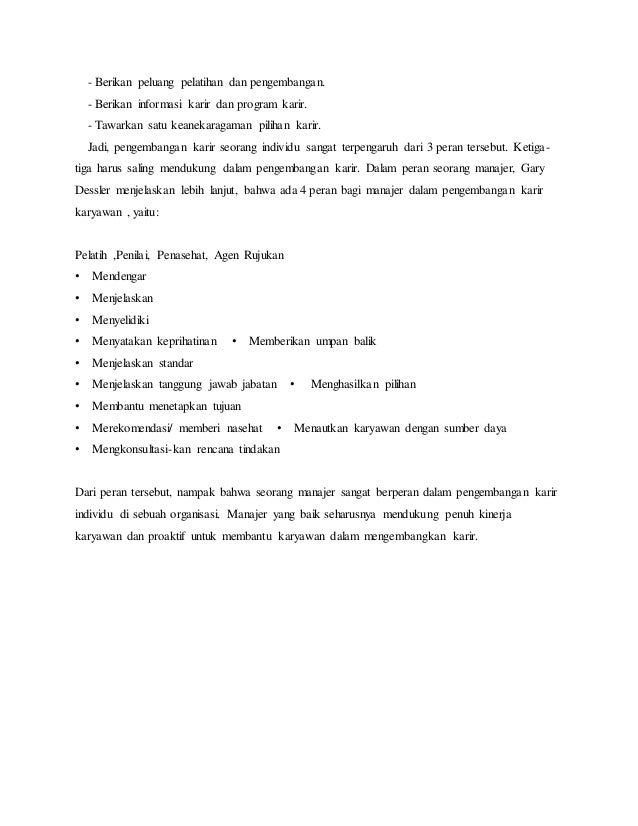 - Berikan peluang pelatihan dan pengembangan.
- Berikan informasi karir dan program karir.
- Tawarkan satu keanekaragaman pilihan karir.

Jadi, pengembangan karir seorang individu sangat terpengaruh dari 3 peran tersebut. Ketiga-tiga harus saling mendukung dalam pengembangan karir. Dalam peran seorang manajer, Gary Dessler menjelaskan lebih lanjut, bahwa ada 4 peran bagi manajer dalam pengembangan karir karyawan , yaitu:

Pelatih ,Penilai, Penasehat, Agen Rujukan
• Mendengar
• Menjelaskan
• Menyelidiki
• Menyatakan keprihatinan • Memberikan umpan balik
• Menjelaskan standar
• Menjelaskan tanggung jawab jabatan • Menghasilkan pilihan
• Membantu menetapkan tujuan
• Merekomendasi/ memberi nasehat • Menautkan karyawan dengan sumber daya
• Mengkonsultasi-kan rencana tindakan

Dari peran tersebut, nampak bahwa seorang manajer sangat berperan dalam pengembangan karir individu di sebuah organisasi. Manajer yang baik seharusnya mendukung penuh kinerja karyawan dan proaktif untuk membantu karyawan dalam mengembangkan karir.